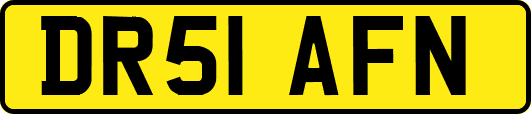 DR51 AFN